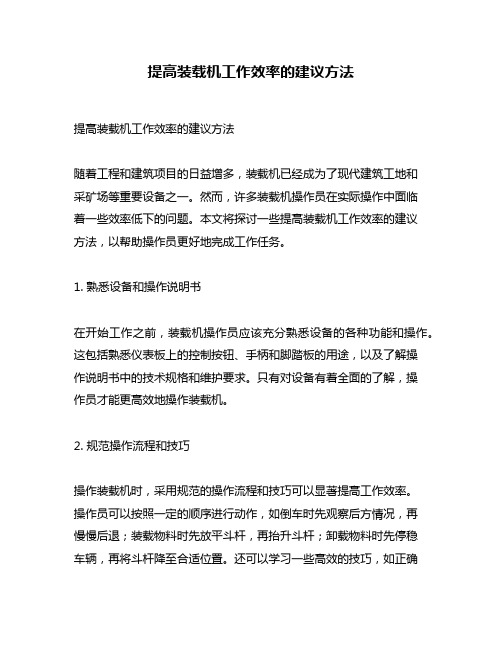 提高装载机工作效率的建议方法

提高装载机工作效率的建议方法

随着工程和建筑项目的日益增多，装载机已经成为了现代建筑工地和采矿场等重要设备之一。然而，许多装载机操作员在实际操作中面临着一些效率低下的问题。本文将探讨一些提高装载机工作效率的建议方法，以帮助操作员更好地完成工作任务。

1. 熟悉设备和操作说明书

在开始工作之前，装载机操作员应该充分熟悉设备的各种功能和操作。这包括熟悉仪表板上的控制按钮、手柄和脚踏板的用途，以及了解操作说明书中的技术规格和维护要求。只有对设备有着全面的了解，操作员才能更高效地操作装载机。

2. 规范操作流程和技巧

操作装载机时，采用规范的操作流程和技巧可以显著提高工作效率。操作员可以按照一定的顺序进行动作，如倒车时先观察后方情况，再慢慢后退；装载物料时先放平斗杆，再抬升斗杆；卸载物料时先停稳车辆，再将斗杆降至合适位置。还可以学习一些高效的技巧，如正确